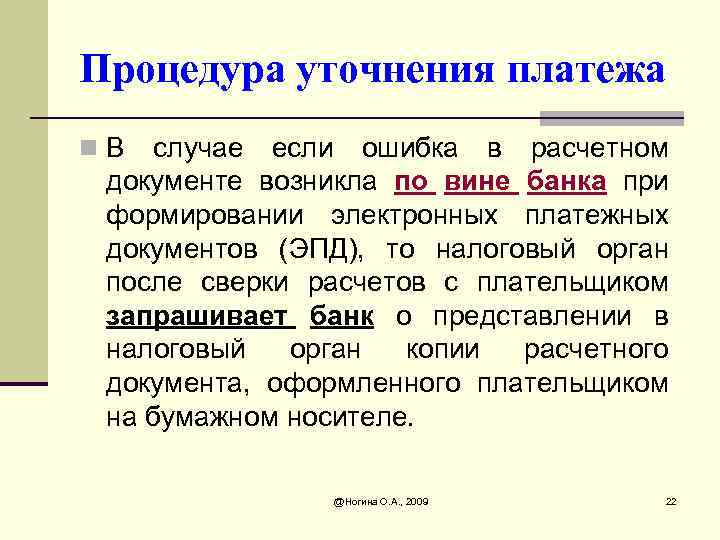 Процедура уточнения платежа

В случае если ошибка в расчетном документе возникла по вине банка при формировании электронных платежных документов (ЭПД), то налоговый орган после сверки расчетов с плательщиком запрашивает банк о представлении в налоговый орган копии расчетного документа, оформленного плательщиком на бумажном носителе.

@Ногина О.А., 2009

22